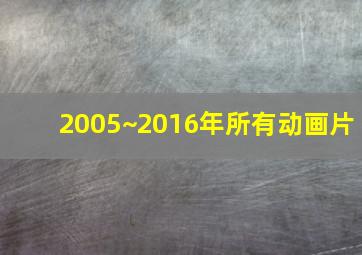 2005~2016年所有动画片